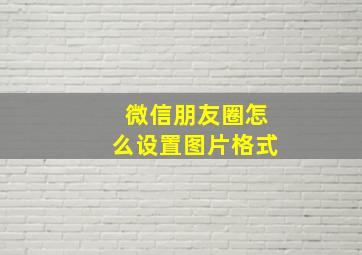 微信朋友圈怎么设置图片格式